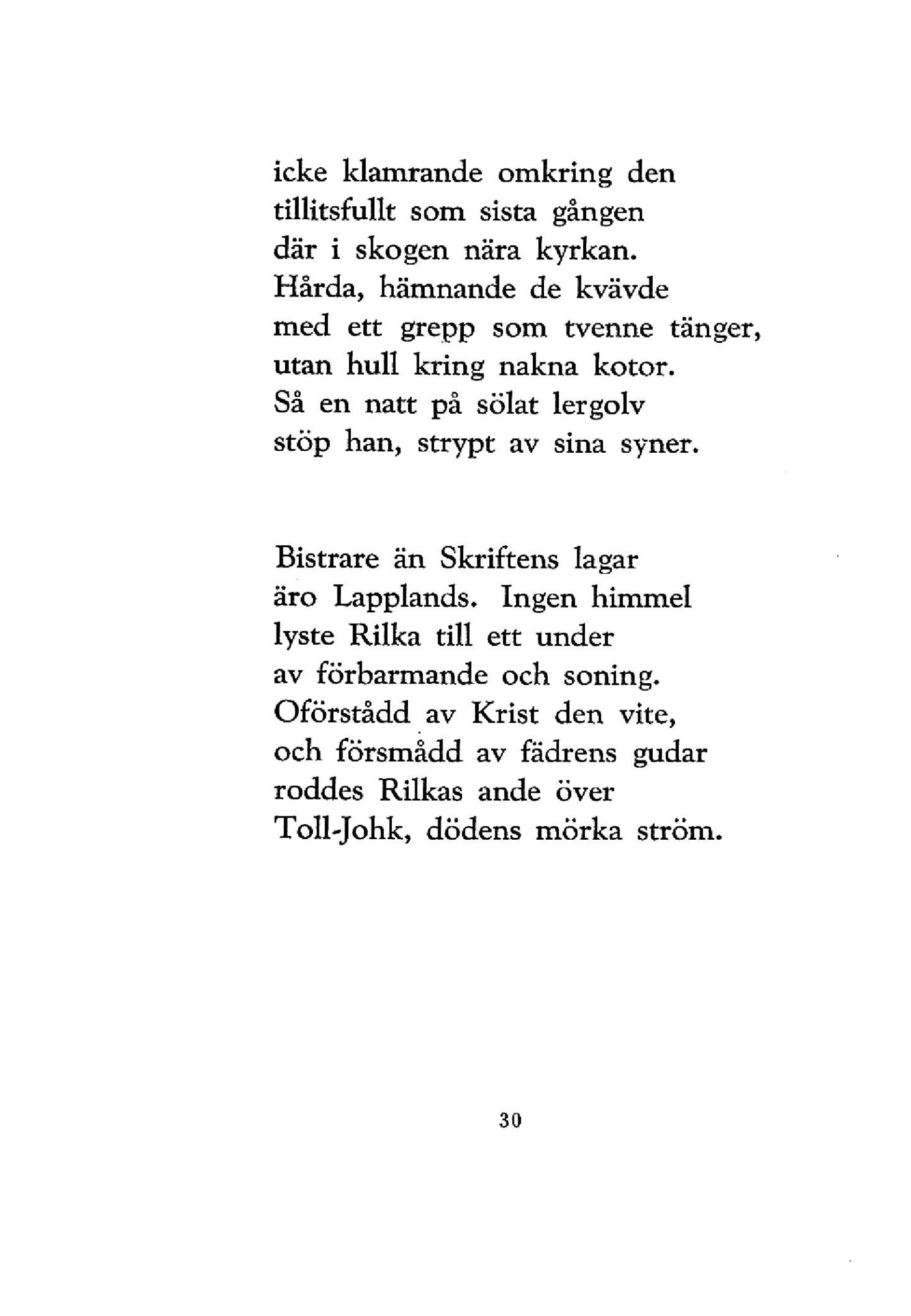 icke klamrande omkring den
tillitsfullt som sista gången
där i skogen nära kyrkan.
Hårda, hämnande de kvävde
med ett grepp som tvenne tänger,
utan hull kring nakna kotor.
Så en natt på sölat lergolv
stöp han, strypt av sina syner.

Bistrare än Skriftens lagar
äro Lapplands. Ingen himmel
lyste Rilka till ett under
av förbarmande och soning.
Oförstådd av Krist den vite,
och försmådd av fädrens gudar
roddes Rilkas ande över
Toll-Johk, dödens mörka ström.

30